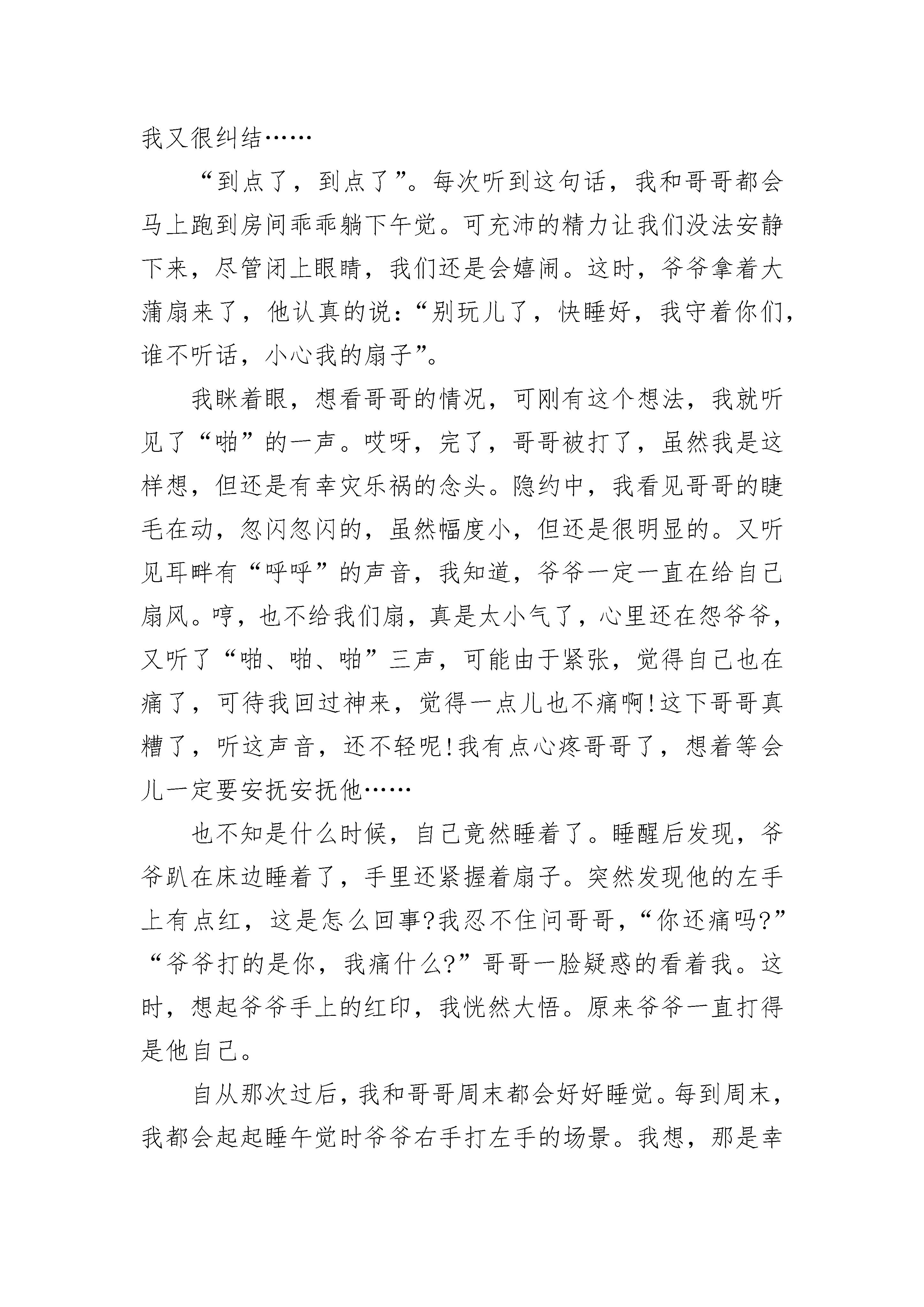 我又很纠结……

“到点了，到点了”。每次听到这句话，我和哥哥都会马上跑到房间乖乖躺下午觉。可充沛的精力让我们没法安静下来，尽管闭上眼睛，我们还是会嬉闹。这时，爷爷拿着大蒲扇来了，他认真的说：“别玩儿了，快睡好，我守着你们，谁不听话，小心我的扇子”。

我眯着眼，想看哥哥的情况，可刚有这个想法，我就听见了“啪”的一声。哎呀，完了，哥哥被打了，虽然我是这样想，但还是有幸灾乐祸的念头。隐约中，我看见哥哥的睫毛在动，忽闪忽闪的，虽然幅度小，但还是很明显的。又听见耳畔有“呼呼”的声音，我知道，爷爷一定一直在给自己扇风。哼，也不给我们扇，真是太小气了，心里还在怨爷爷，又听了“啪、啪、啪”三声，可能由于紧张，觉得自己也在痛了，可待我回过神来，觉得一点儿也不痛啊!这下哥哥真糟了，听这声音，还不轻呢!我有点心疼哥哥了，想着等会儿一定要安抚安抚他……

也不知是什么时候，自己竟然睡着了。睡醒后发现，爷爷趴在床边睡着了，手里还紧握着扇子。突然发现他的左手上有点红，这是怎么回事?我忍不住问哥哥，“你还痛吗?”“爷爷打的是你，我痛什么?”哥哥一脸疑惑的看着我。这时，想起爷爷手上的红印，我恍然大悟。原来爷爷一直打得是他自己。

自从那次过后，我和哥哥周末都会好好睡觉。每到周末，我都会起起睡午觉时爷爷右手打左手的场景。我想，那是幸